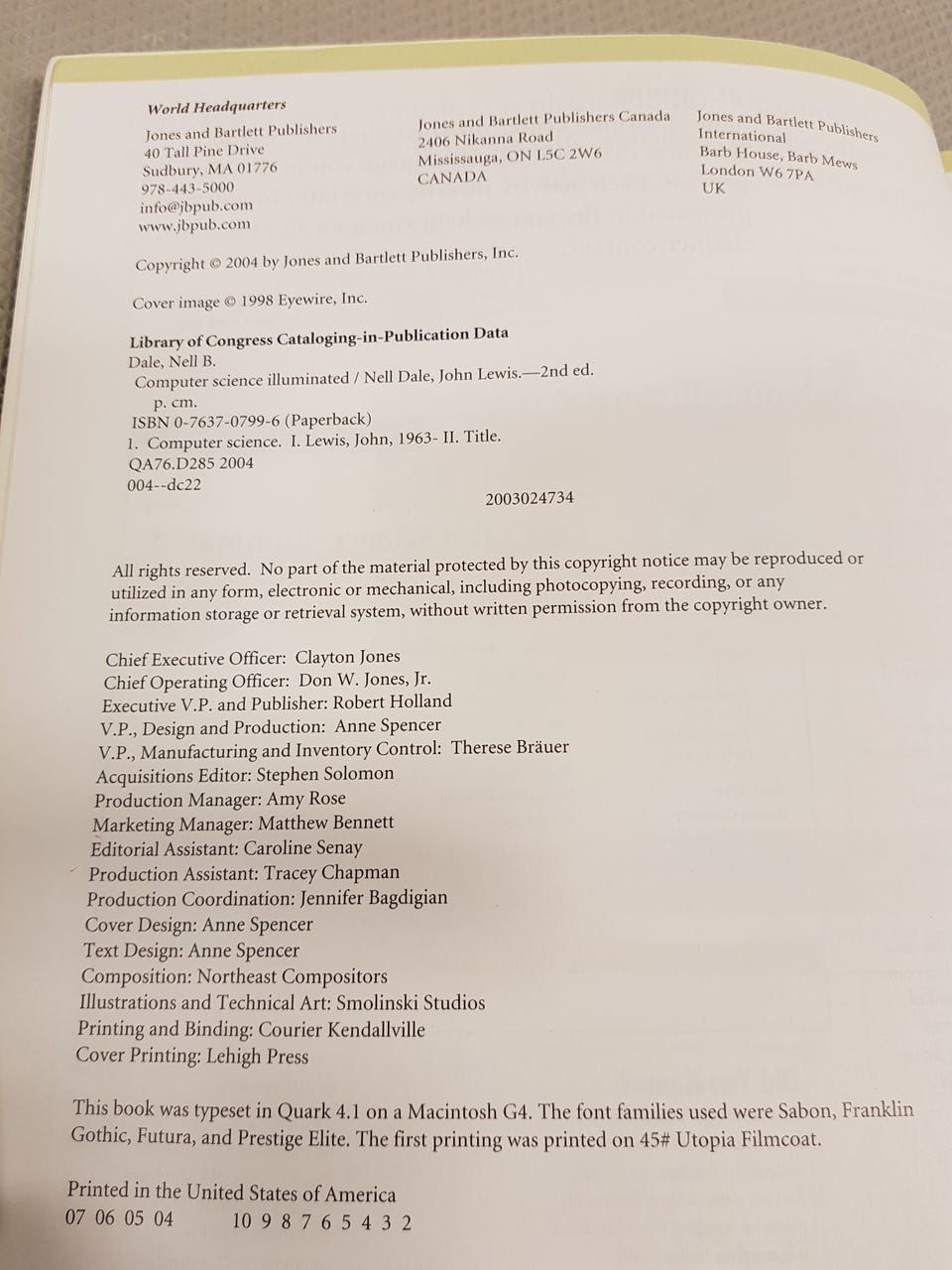 World Headquarters
Jones and Bartlett Publishers
40 Tall Pine Drive
Sudbury, MA 01776
978-443-5000
info@jbpub.com
www.jbpub.com

Jones and Bartlett Publishers Canada
2406 Nikanna Road
Mississauga, ON L5C 2W6
CANADA

Jones and Bartlett Publishers
International
Barb House, Barb Mews
London W6 7PA
UK

Copyright © 2004 by Jones and Bartlett Publishers, Inc.

Cover image © 1998 Eyewire, Inc.

Library of Congress Cataloging-in-Publication Data
Dale, Nell B.
Computer science illuminated / Nell Dale, John Lewis.—2nd ed.
p. cm.
ISBN 0-7637-0799-6 (Paperback)
1. Computer science. I. Lewis, John, 1963- II. Title.
QA76.D285 2004
004--dc22
2003024734

All rights reserved. No part of the material protected by this copyright notice may be reproduced or utilized in any form, electronic or mechanical, including photocopying, recording, or any information storage or retrieval system, without written permission from the copyright owner.

Chief Executive Officer: Clayton Jones
Chief Operating Officer: Don W. Jones, Jr.
Executive V.P. and Publisher: Robert Holland
V.P., Design and Production: Anne Spencer
V.P., Manufacturing and Inventory Control: Therese Bräuer
Acquisitions Editor: Stephen Solomon
Production Manager: Amy Rose
Marketing Manager: Matthew Bennett
Editorial Assistant: Caroline Senay
Production Assistant: Tracey Chapman
Production Coordination: Jennifer Bagdigian
Cover Design: Anne Spencer
Text Design: Anne Spencer
Composition: Northeast Compositors
Illustrations and Technical Art: Smolinski Studios
Printing and Binding: Courier Kendallville
Cover Printing: Lehigh Press

This book was typeset in Quark 4.1 on a Macintosh G4. The font families used were Sabon, Franklin Gothic, Futura, and Prestige Elite. The first printing was printed on 45# Utopia Filmcoat.

Printed in the United States of America
07 06 05 04 10 9 8 7 6 5 4 3 2